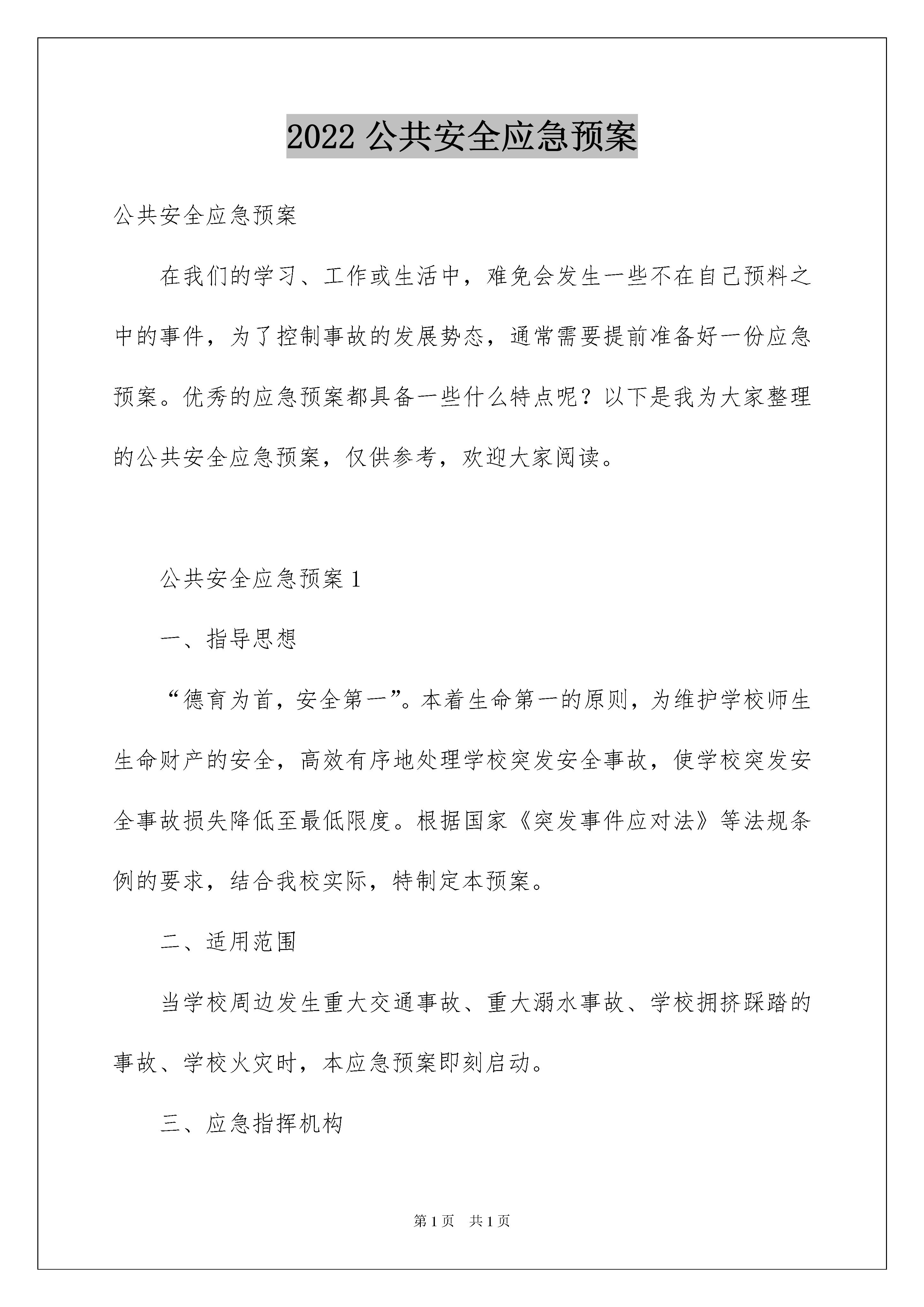 2022 公共安全应急预案

公共安全应急预案

在我们的学习、工作或生活中，难免会发生一些不在自己预料之中的事件，为了控制事故的发展势态，通常需要提前准备好一份应急预案。优秀的应急预案都具备一些什么特点呢？以下是我为大家整理的公共安全应急预案，仅供参考，欢迎大家阅读。

公共安全应急预案 1

一、指导思想

“德育为首，安全第一”。本着生命第一的原则，为维护学校师生生命财产的安全，高效有序地处理学校突发安全事故，使学校突发安全事故损失降低至最低限度。根据国家《突发事件应对法》等法规条例的要求，结合我校实际，特制定本预案。

二、适用范围

当学校周边发生重大交通事故、重大溺水事故、学校拥挤踩踏的事故、学校火灾时，本应急预案即刻启动。

三、应急指挥机构

第 1 页　共 1 页